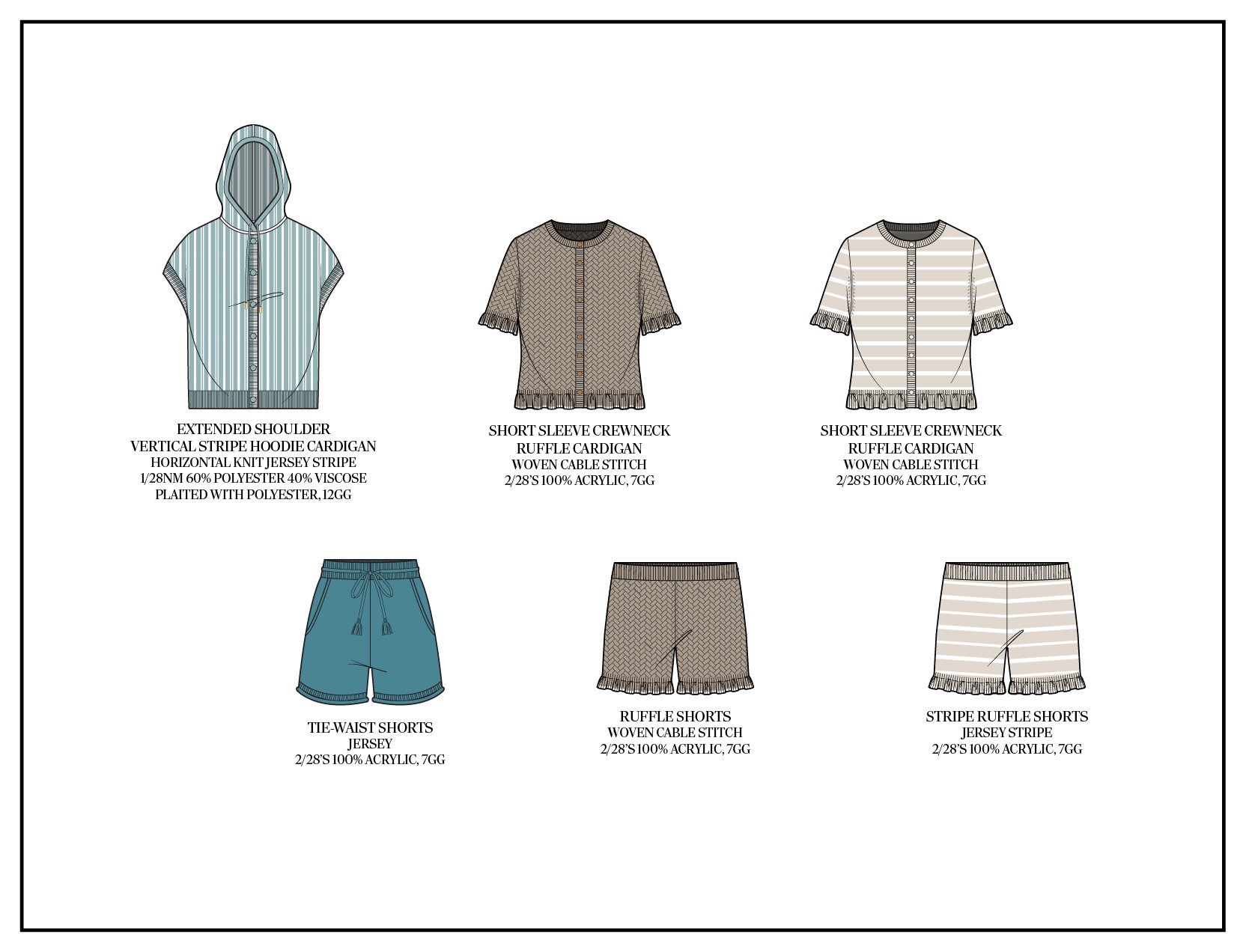 EXTENDED SHOULDER
VERTICAL STRIPE HOODIE CARDIGAN
HORIZONTAL KNIT JERSEY STRIPE
1/28NM 60% POLYESTER 40% VISCOSE
PLAITED WITH POLYESTER, 12GG

SHORT SLEEVE CREWNECK
RUFFLE CARDIGAN
WOVEN CABLE STITCH
2/28'S 100% ACRYLIC, 7GG

SHORT SLEEVE CREWNECK
RUFFLE CARDIGAN
WOVEN CABLE STITCH
2/28'S 100% ACRYLIC, 7GG

TIE-WAIST SHORTS
JERSEY
2/28'S 100% ACRYLIC, 7GG

RUFFLE SHORTS
WOVEN CABLE STITCH
2/28'S 100% ACRYLIC, 7GG

STRIPE RUFFLE SHORTS
JERSEY STRIPE
2/28'S 100% ACRYLIC, 7GG